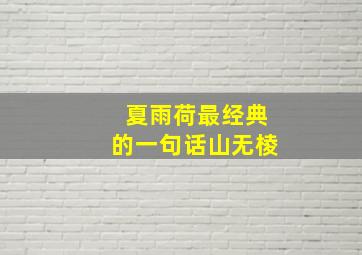 夏雨荷最经典
的一句话山无棱